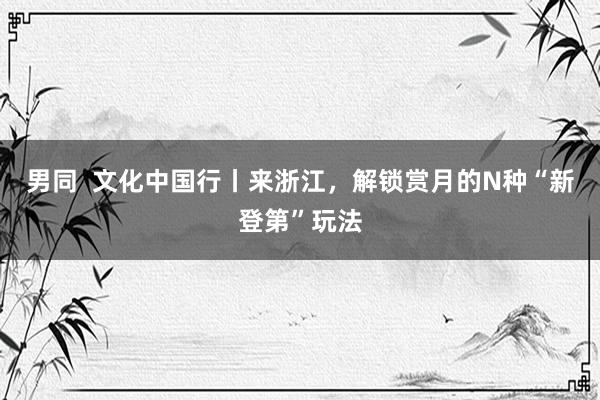 男同  文化中国行丨来浙江，解锁赏月的N种“新登第”玩法